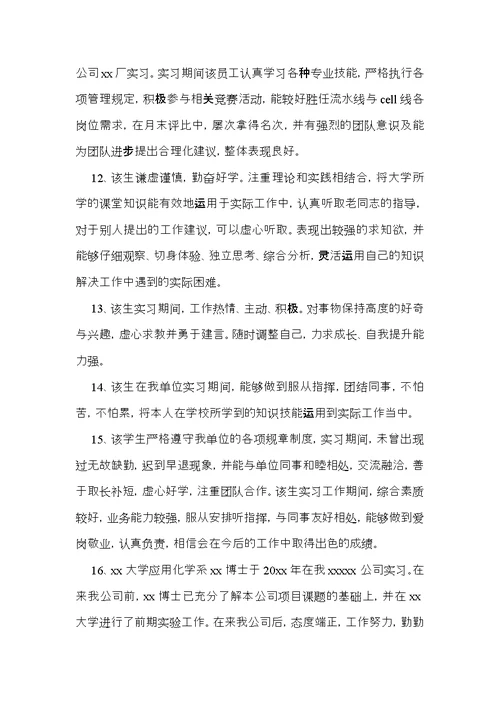 公司xx厂实习。实习期间该员工认真学习各种专业技能，严格执行各项管理规定，积极参与相关竞赛活动，能较好胜任流水线与cell线各岗位需求，在月末评比中，屡次拿得名次，并有强烈的团队意识及能为团队进步提出合理化建议，整体表现良好。

12. 该生谦虚谨慎，勤奋好学。注重理论和实践相结合，将大学所学的课堂知识能有效地运用于实际工作中，认真听取老同志的指导，对于别人提出的工作建议，可以虚心听取。表现出较强的求知欲，并能够仔细观察、切身体验、独立思考、综合分析，灵活运用自己的知识解决工作中遇到的实际困难。

13. 该生实习期间，工作热情、主动、积极。对事物保持高度的好奇与兴趣，虚心求教并勇于建言。随时调整自己，力求成长、自我提升能力强。

14. 该生在我单位实习期间，能够做到服从指挥，团结同事，不怕苦，不怕累，将本人在学校所学到的知识技能运用到实际工作当中。

15. 该学生严格遵守我单位的各项规章制度，实习期间，未曾出现过无故缺勤，迟到早退现象，并能与单位同事和睦相处，交流融洽，善于取长补短，虚心好学，注重团队合作。该生实习工作期间，综合素质较好，业务能力较强，服从安排听指挥，与同事友好相处，能够做到爱岗敬业，认真负责，相信会在今后的工作中取得出色的成绩。

16. xx大学应用化学系xx博士于20xx年在我xxxxx公司实习。在来我公司前，xx博士已充分了解本公司项目课题的基础上，并在xx大学进行了前期实验工作。在来我公司后，态度端正，工作努力，勤勤